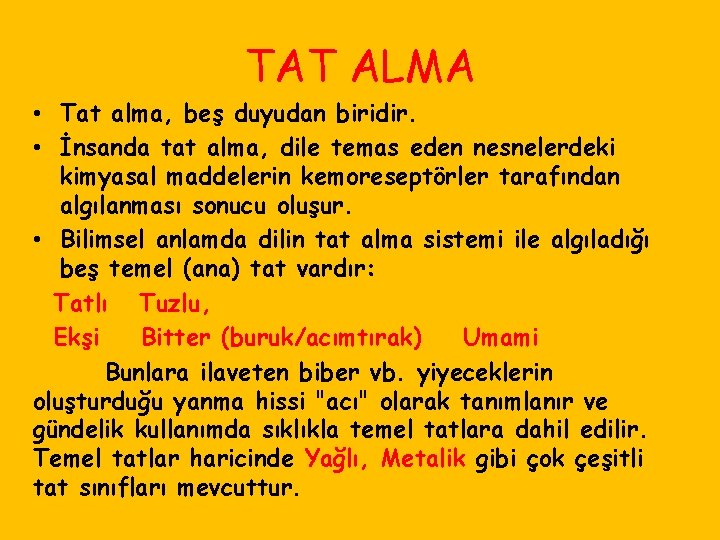 TAT ALMA

• Tat alma, beş duyudan biridir.
• İnsanda tat alma, dile temas eden nesnelerdeki kimyasal maddelerin kemoreseptörler tarafından algılanması sonucu oluşur.
• Bilimsel anlamda dilin tat alma sistemi ile algıladığı beş temel (ana) tat vardır:

Tatlı Tuzlu,
Ekşi Bitter (buruk/acımtırak) Umami

Bunlara ilaveten biber vb. yiyeceklerin oluşturduğu yanma hissi "acı" olarak tanımlanır ve gündelik kullanımda sıklıkla temel tatlara dahil edilir. Temel tatlar haricinde Yağlı, Metalik gibi çok çeşitli tat sınıfları mevcuttur.